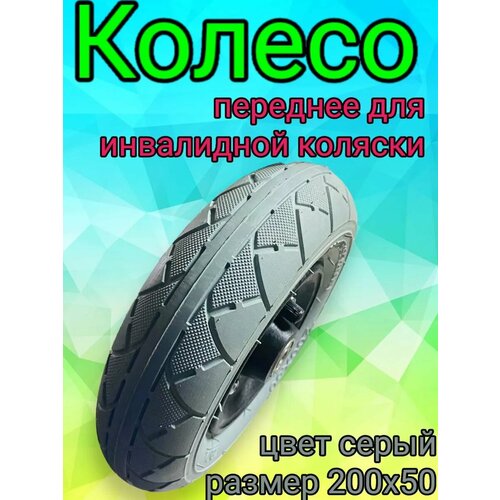 Колесо

переднее для инвалидной коляски

цвет серый
размер 200х50